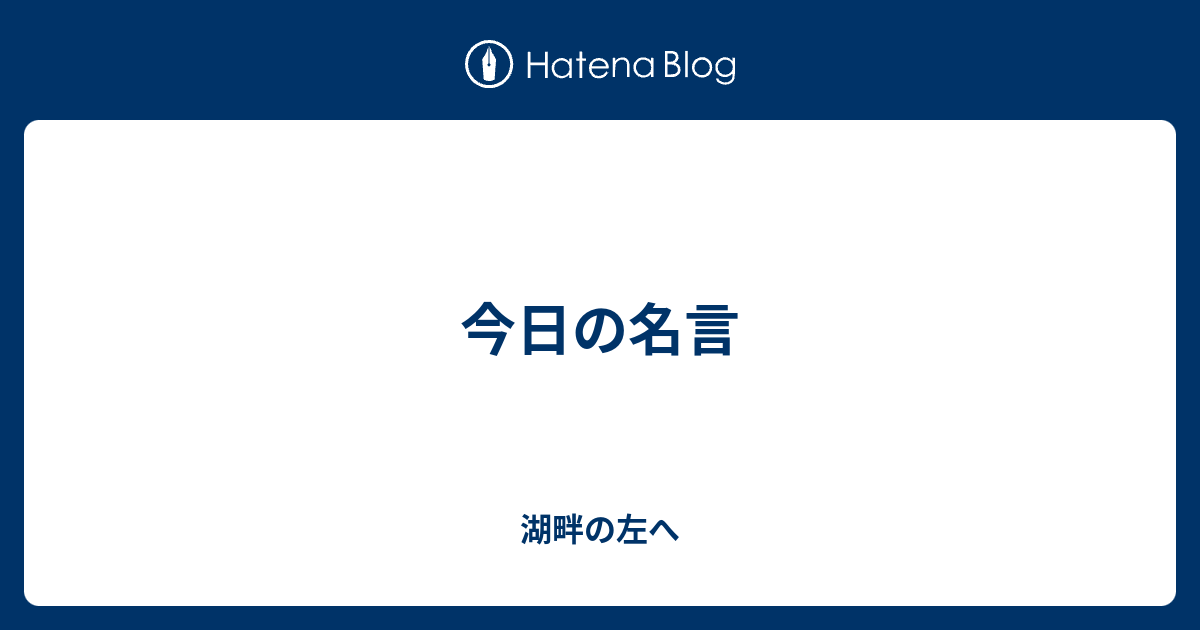 Hatena Blog

今日の名言

湖畔の左へ